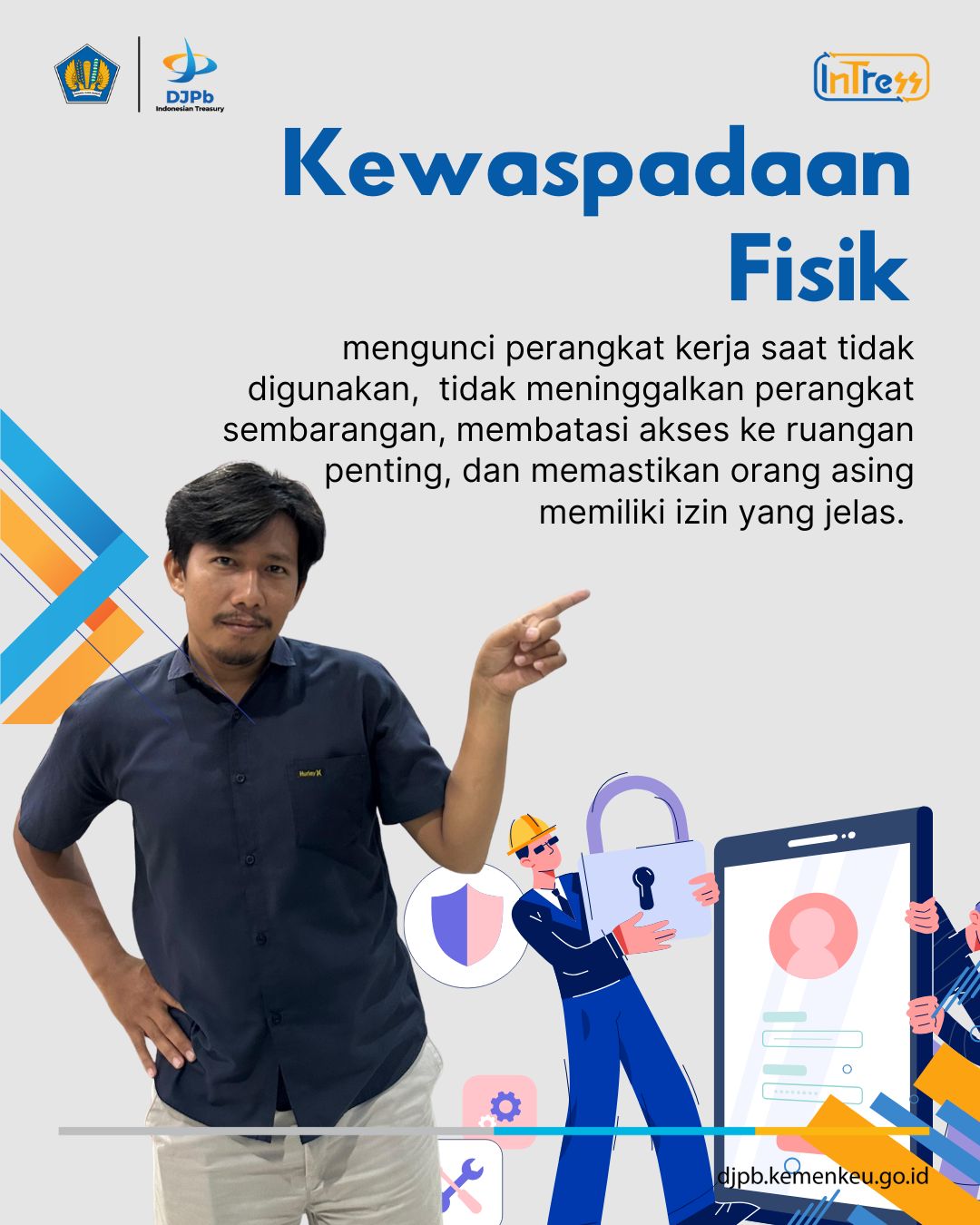 DJPb
Indonesian Treasury

InTress

Kewaspadaan Fisik

mengunci perangkat kerja saat tidak digunakan,  tidak meninggalkan perangkat sembarangan, membatasi akses ke ruangan penting, dan memastikan orang asing memiliki izin yang jelas.

Hurley

djpb.kemenkeu.go.id